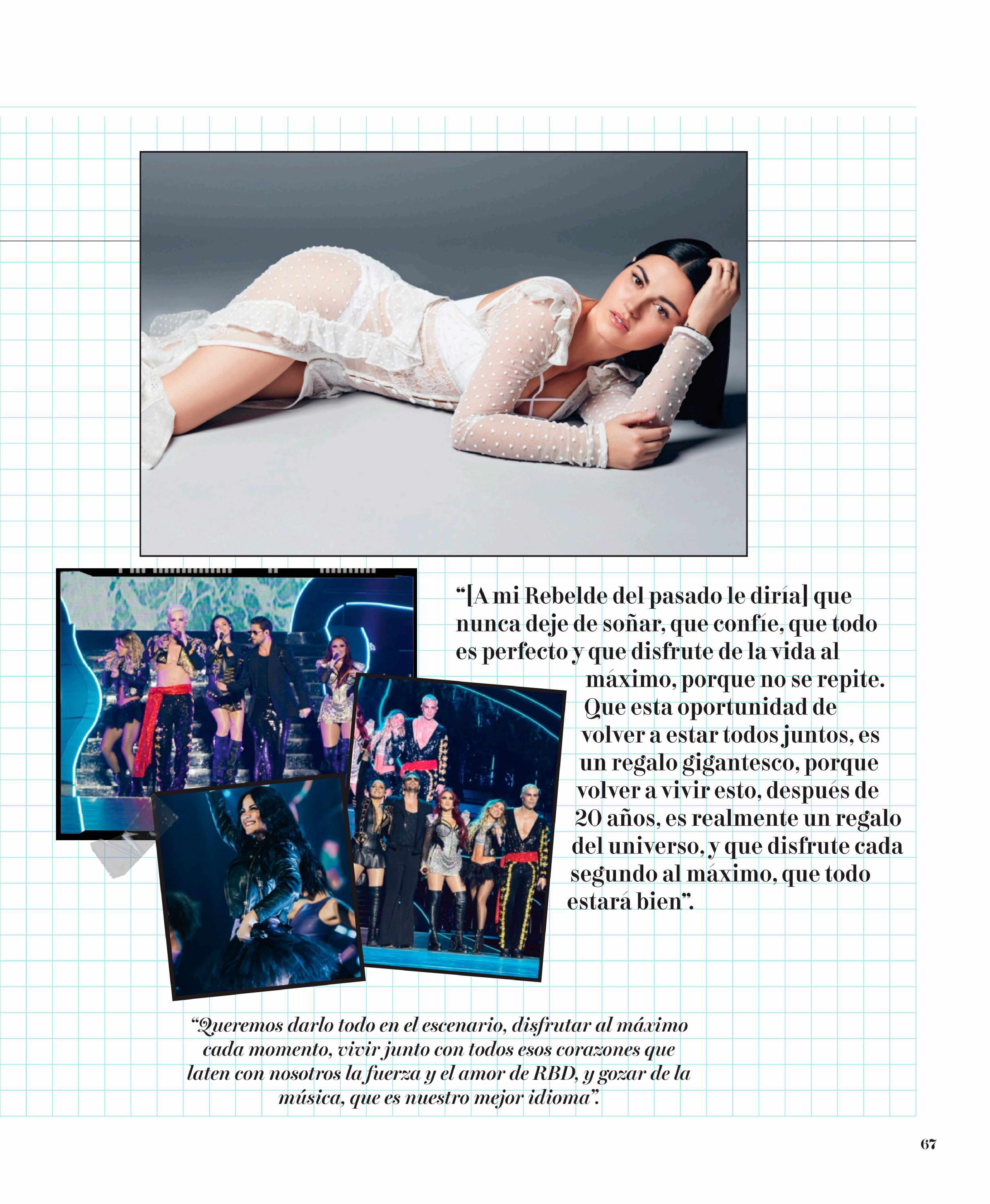 "[A mi Rebelde del pasado le diría] que nunca deje de soñar, que confíe, que todo es perfecto y que disfrute de la vida al máximo, porque no se repite. Que esta oportunidad de volver a estar todos juntos, es un regalo gigantesco, porque volver a vivir esto, después de 20 años, es realmente un regalo del universo, y que disfrute cada segundo al máximo, que todo estará bien".

"Queremos darlo todo en el escenario, disfrutar al máximo cada momento, vivir junto con todos esos corazones que laten con nosotros la fuerza y el amor de RBD, y gozar de la música, que es nuestro mejor idioma".

67